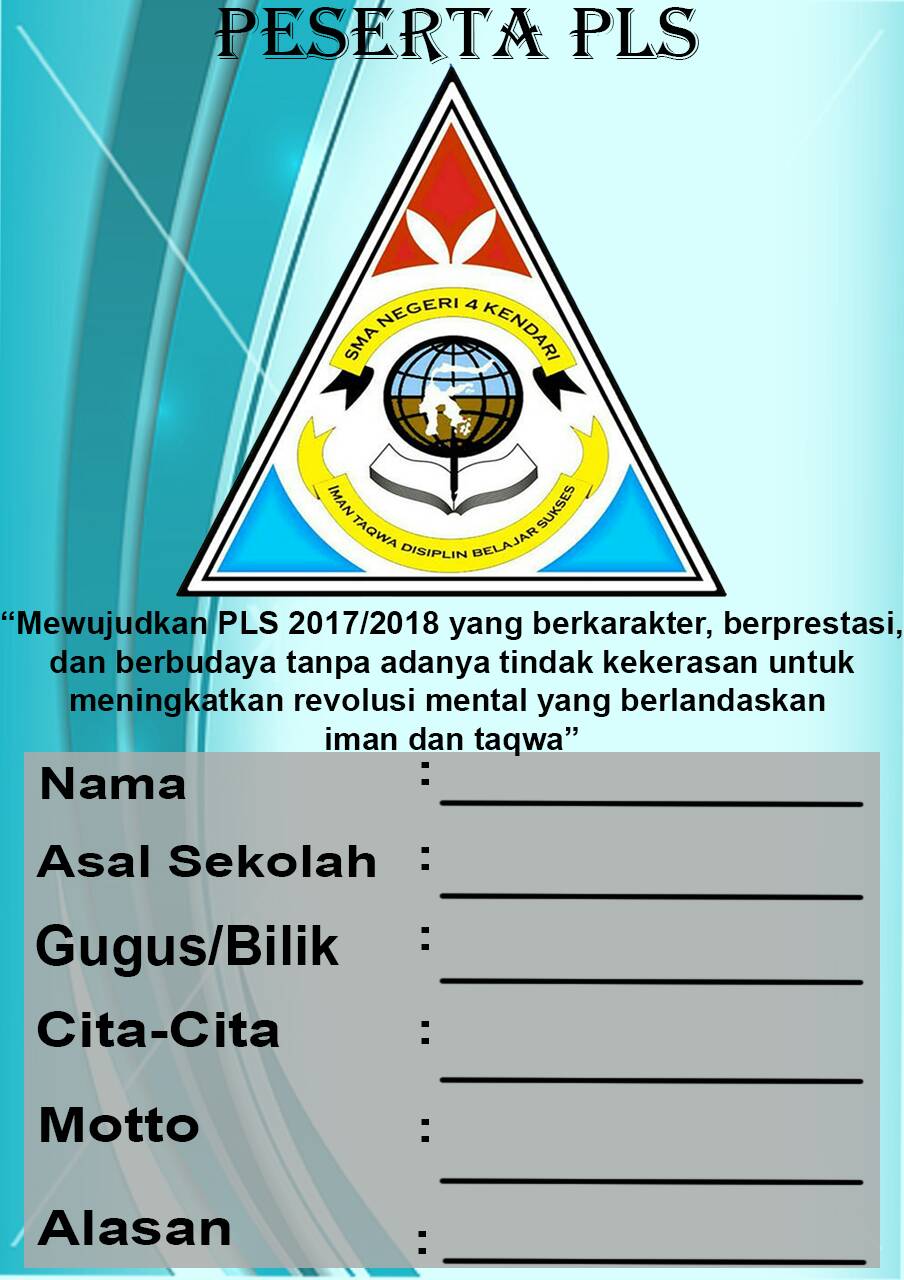 PESERTA PLS

SMA NEGERI 4 KENDARI

IMAN TAQWA DISIPLIN BELAJAR SUKSES

“Mewujudkan PLS 2017/2018 yang berkarakter, berprestasi, dan berbudaya tanpa adanya tindak kekerasan untuk meningkatkan revolusi mental yang berlandaskan iman dan taqwa”

Nama :

Asal Sekolah :

Gugus/Bilik :

Cita-Cita :

Motto :

Alasan :